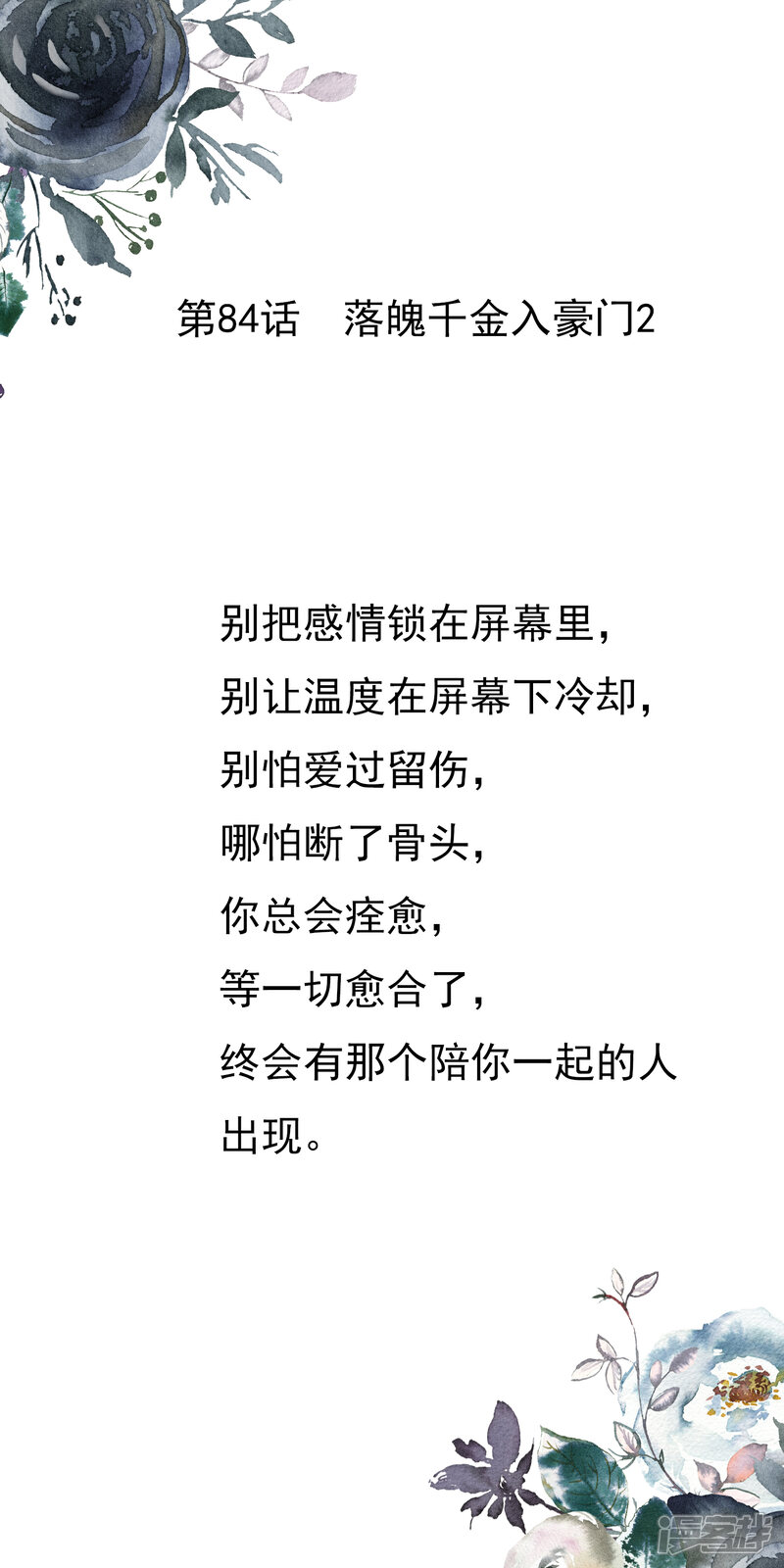 第84话 落魄千金入豪门2

别把感情锁在屏幕里，
别让温度在屏幕下冷却，
别怕爱过留伤，
哪怕断了骨头，
你总会痊愈，
等一切愈合了，
终会有那个陪你一起的人
出现。

漫客栈